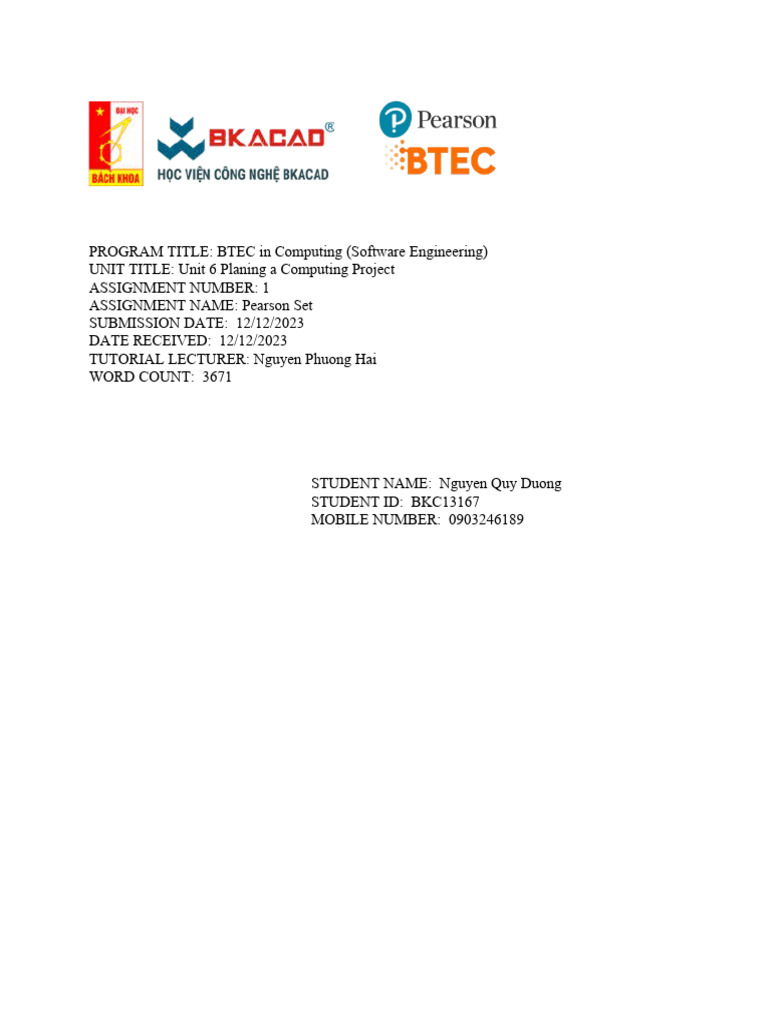 ĐẠI HỌC
BÁCH KHOA

BKACAD®
HỌC VIỆN CÔNG NGHỆ BKACAD

Pearson

BTEC

PROGRAM TITLE: BTEC in Computing (Software Engineering)
UNIT TITLE: Unit 6 Planing a Computing Project
ASSIGNMENT NUMBER: 1
ASSIGNMENT NAME: Pearson Set
SUBMISSION DATE: 12/12/2023
DATE RECEIVED: 12/12/2023
TUTORIAL LECTURER: Nguyen Phuong Hai
WORD COUNT: 3671

STUDENT NAME: Nguyen Quy Duong
STUDENT ID: BKC13167
MOBILE NUMBER: 0903246189